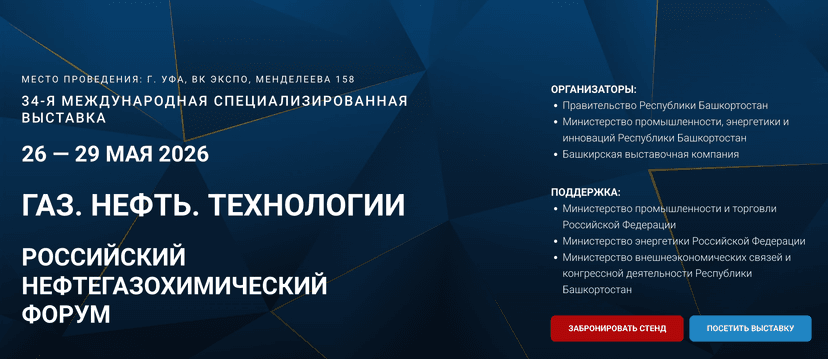 МЕСТО ПРОВЕДЕНИЯ: Г. УФА, ВК ЭКСПО, МЕНДЕЛЕЕВА 158

34-Я МЕЖДУНАРОДНАЯ СПЕЦИАЛИЗИРОВАННАЯ ВЫСТАВКА

26 — 29 МАЯ 2026

ГАЗ. НЕФТЬ. ТЕХНОЛОГИИ

РОССИЙСКИЙ НЕФТЕГАЗОХИМИЧЕСКИЙ ФОРУМ

ОРГАНИЗАТОРЫ:
• Правительство Республики Башкортостан
• Министерство промышленности, энергетики и инноваций Республики Башкортостан
• Башкирская выставочная компания

ПОДДЕРЖКА:
• Министерство промышленности и торговли Российской Федерации
• Министерство энергетики Российской Федерации
• Министерство внешнеэкономических связей и конгрессной деятельности Республики Башкортостан

ЗАБРОНИРОВАТЬ СТЕНД

ПОСЕТИТЬ ВЫСТАВКУ